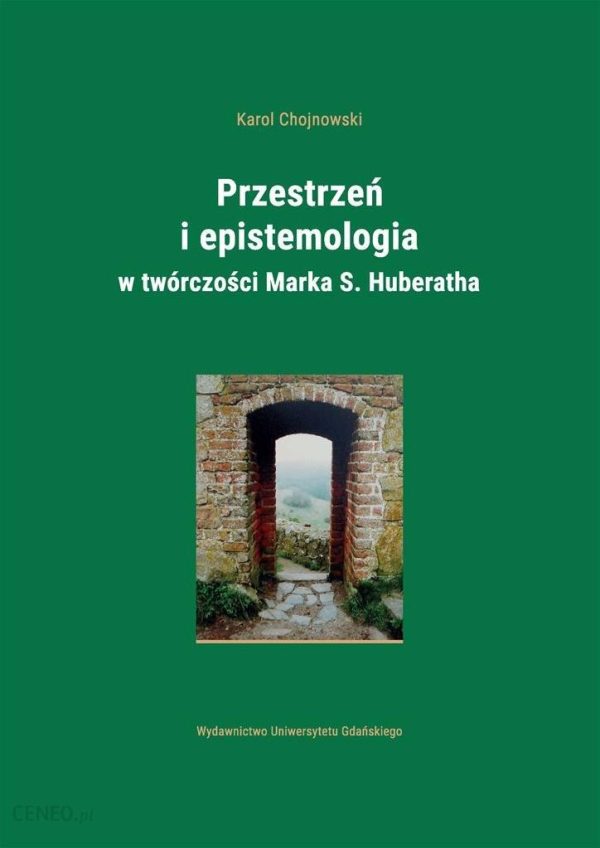 Karol Chojnowski

Przestrzeń
i epistemologia
w twórczości Marka S. Huberatha

Wydawnictwo Uniwersytetu Gdańskiego

CENEO.pl